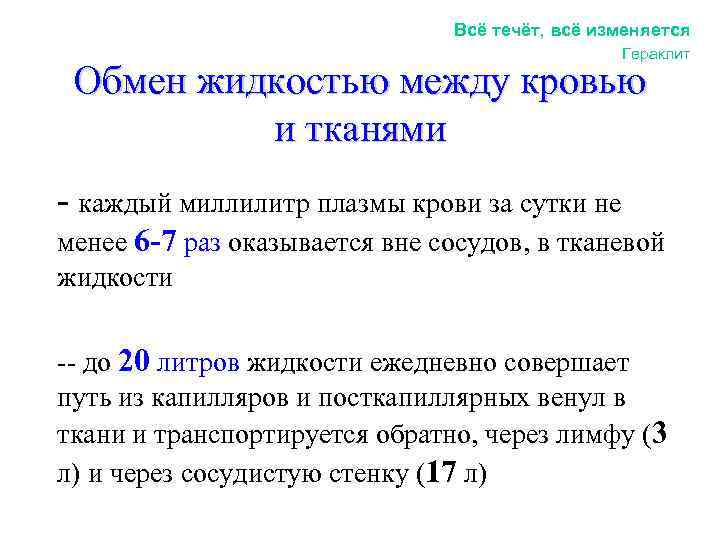 Всё течёт, всё изменяется
Гераклит

Обмен жидкостью между кровью и тканями

- каждый миллилитр плазмы крови за сутки не менее 6-7 раз оказывается вне сосудов, в тканевой жидкости

-- до 20 литров жидкости ежедневно совершает путь из капилляров и посткапиллярных венул в ткани и транспортируется обратно, через лимфу (3 л) и через сосудистую стенку (17 л)